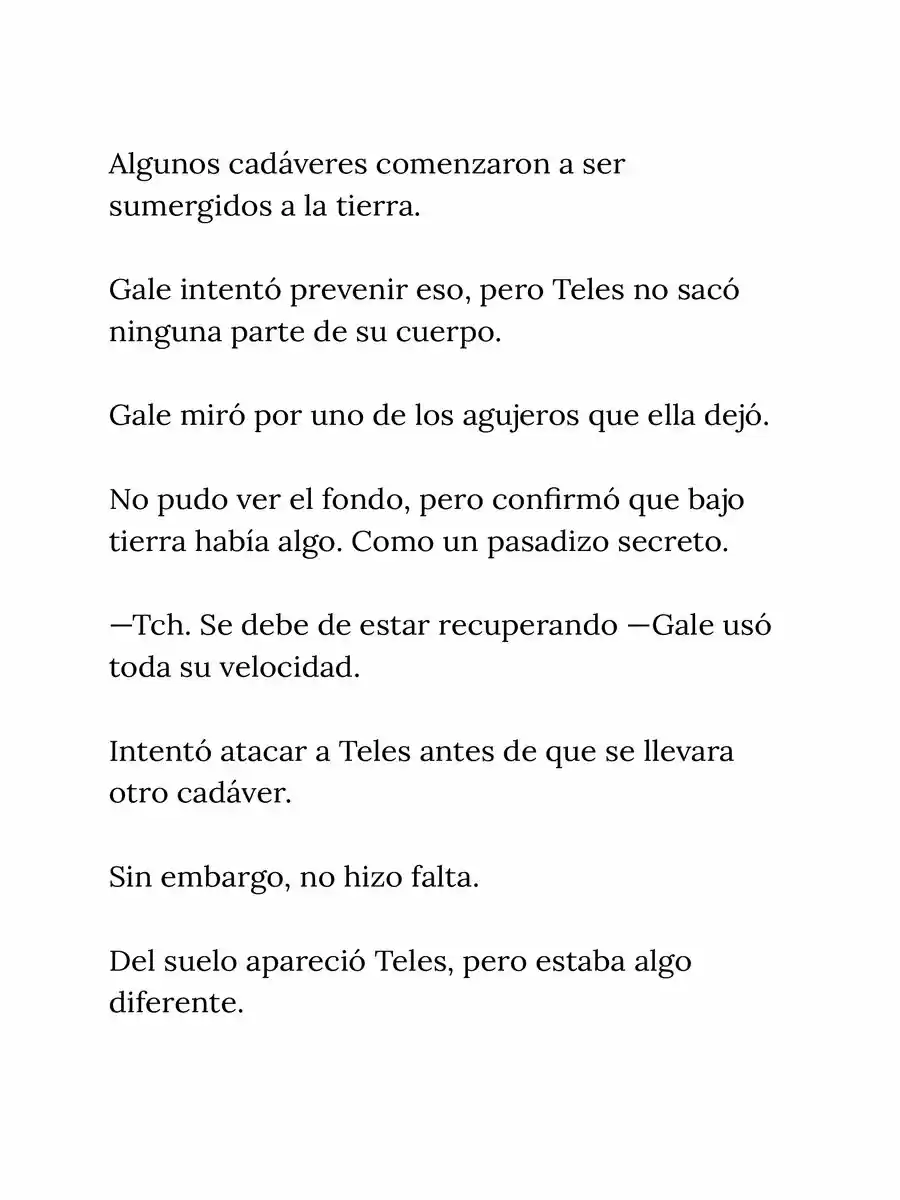 Algunos cadáveres comenzaron a ser sumergidos a la tierra.

Gale intentó prevenir eso, pero Teles no sacó ninguna parte de su cuerpo.

Gale miró por uno de los agujeros que ella dejó.

No pudo ver el fondo, pero confirmó que bajo tierra había algo. Como un pasadizo secreto.

—Tch. Se debe de estar recuperando —Gale usó toda su velocidad.

Intentó atacar a Teles antes de que se llevara otro cadáver.

Sin embargo, no hizo falta.

Del suelo apareció Teles, pero estaba algo diferente.